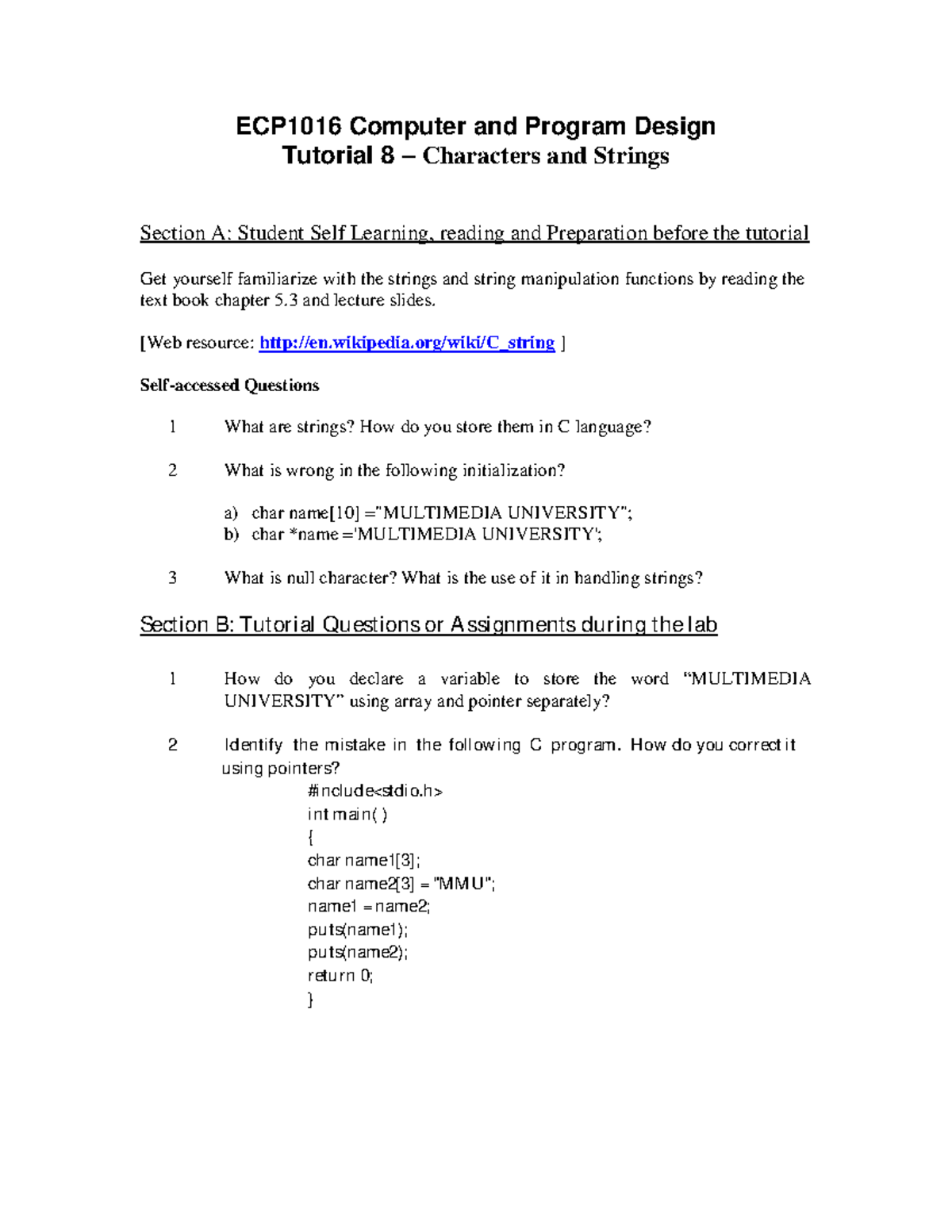 ECP1016 Computer and Program Design
Tutorial 8 – Characters and Strings

Section A: Student Self Learning, reading and Preparation before the tutorial

Get yourself familiarize with the strings and string manipulation functions by reading the text book chapter 5.3 and lecture slides.

[Web resource: http://en.wikipedia.org/wiki/C_string ]

Self-accessed Questions

1 What are strings? How do you store them in C language?

2 What is wrong in the following initialization?

a) char name[10] ="MULTIMEDIA UNIVERSITY";
b) char *name ='MULTIMEDIA UNIVERSITY';

3 What is null character? What is the use of it in handling strings?

Section B: Tutorial Questions or Assignments during the lab

1 How do you declare a variable to store the word "MULTIMEDIA UNIVERSITY" using array and pointer separately?

2 Identify the mistake in the following C program. How do you correct it using pointers?

#include<stdio.h>
int main( )
{
char name1[3];
char name2[3] = "MMU";
name1 = name2;
puts(name1);
puts(name2);
return 0;
}